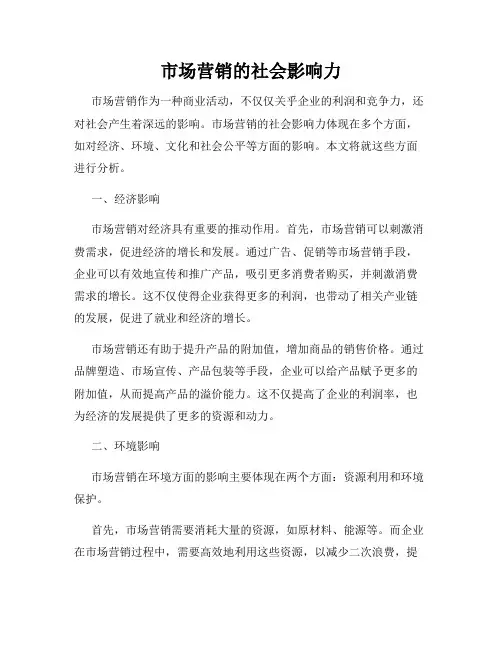 市场营销的社会影响力

市场营销作为一种商业活动，不仅仅关乎企业的利润和竞争力，还对社会产生着深远的影响。市场营销的社会影响力体现在多个方面，如对经济、环境、文化和社会公平等方面的影响。本文将就这些方面进行分析。

一、经济影响

市场营销对经济具有重要的推动作用。首先，市场营销可以刺激消费需求，促进经济的增长和发展。通过广告、促销等市场营销手段，企业可以有效地宣传和推广产品，吸引更多消费者购买，并刺激消费需求的增长。这不仅使得企业获得更多的利润，也带动了相关产业链的发展，促进了就业和经济的增长。

市场营销还有助于提升产品的附加值，增加商品的销售价格。通过品牌塑造、市场宣传、产品包装等手段，企业可以给产品赋予更多的附加值，从而提高产品的溢价能力。这不仅提高了企业的利润率，也为经济的发展提供了更多的资源和动力。

二、环境影响

市场营销在环境方面的影响主要体现在两个方面：资源利用和环境保护。

首先，市场营销需要消耗大量的资源，如原材料、能源等。而企业在市场营销过程中，需要高效地利用这些资源，以减少二次浪费，提